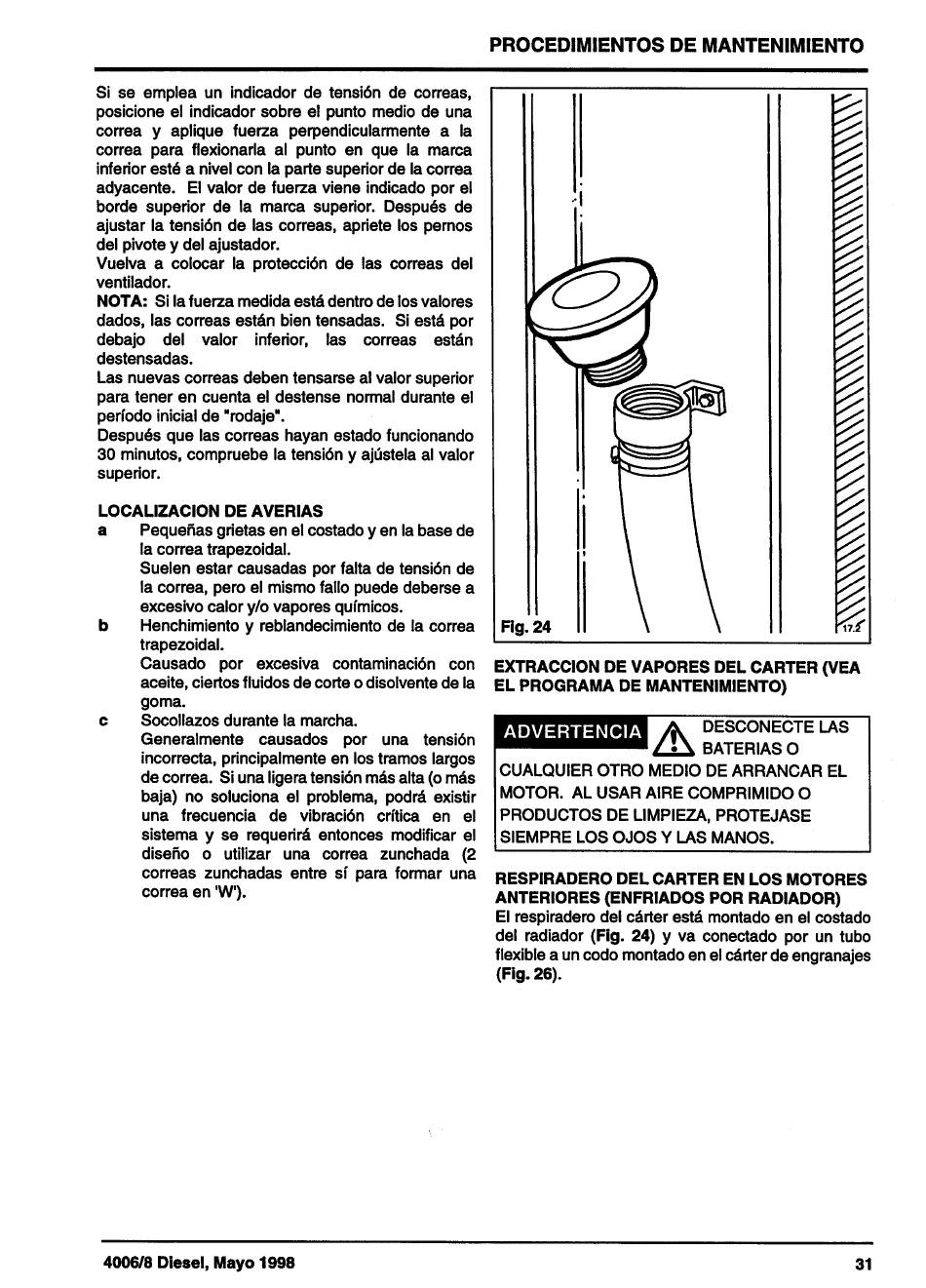 PROCEDIMIENTOS DE MANTENIMIENTO

Si se emplea un indicador de tensión de correas, posicione el indicador sobre el punto medio de una correa y aplique fuerza perpendicularmente a la correa para flexionarla al punto en que la marca inferior esté a nivel con la parte superior de la correa adyacente. El valor de fuerza viene indicado por el borde superior de la marca superior. Después de ajustar la tensión de las correas, apriete los pernos del pivote y del ajustador.
Vuelva a colocar la protección de las correas del ventilador.
NOTA: Si la fuerza medida está dentro de los valores dados, las correas están bien tensadas. Si está por debajo del valor inferior, las correas están destensadas.
Las nuevas correas deben tensarse al valor superior para tener en cuenta el destense normal durante el período inicial de "rodaje".
Después que las correas hayan estado funcionando 30 minutos, compruebe la tensión y ajústela al valor superior.

LOCALIZACION DE AVERIAS
a Pequeñas grietas en el costado y en la base de la correa trapezoidal.
Suelen estar causadas por falta de tensión de la correa, pero el mismo fallo puede deberse a excesivo calor y/o vapores químicos.
b Henchimiento y reblandecimiento de la correa trapezoidal.
Causado por excesiva contaminación con aceite, ciertos fluidos de corte o disolvente de la goma.
c Socollazos durante la marcha.
Generalmente causados por una tensión incorrecta, principalmente en los tramos largos de correa. Si una ligera tensión más alta (o más baja) no soluciona el problema, podrá existir una frecuencia de vibración crítica en el sistema y se requerirá entonces modificar el diseño o utilizar una correa zunchada (2 correas zunchadas entre sí para formar una correa en 'W').

Fig. 24 17.2

EXTRACCION DE VAPORES DEL CARTER (VEA EL PROGRAMA DE MANTENIMIENTO)

ADVERTENCIA DESCONECTE LAS BATERIAS O CUALQUIER OTRO MEDIO DE ARRANCAR EL MOTOR. AL USAR AIRE COMPRIMIDO O PRODUCTOS DE LIMPIEZA, PROTEJASE SIEMPRE LOS OJOS Y LAS MANOS.

RESPIRADERO DEL CARTER EN LOS MOTORES ANTERIORES (ENFRIADOS POR RADIADOR)
El respiradero del cárter está montado en el costado del radiador (Fig. 24) y va conectado por un tubo flexible a un codo montado en el cárter de engranajes (Fig. 26).

4006/8 Diesel, Mayo 1998

31